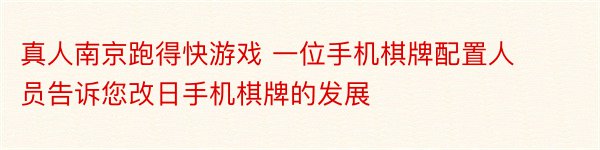 真人南京跑得快游戏 一位手机棋牌配置人员告诉您改日手机棋牌的发展